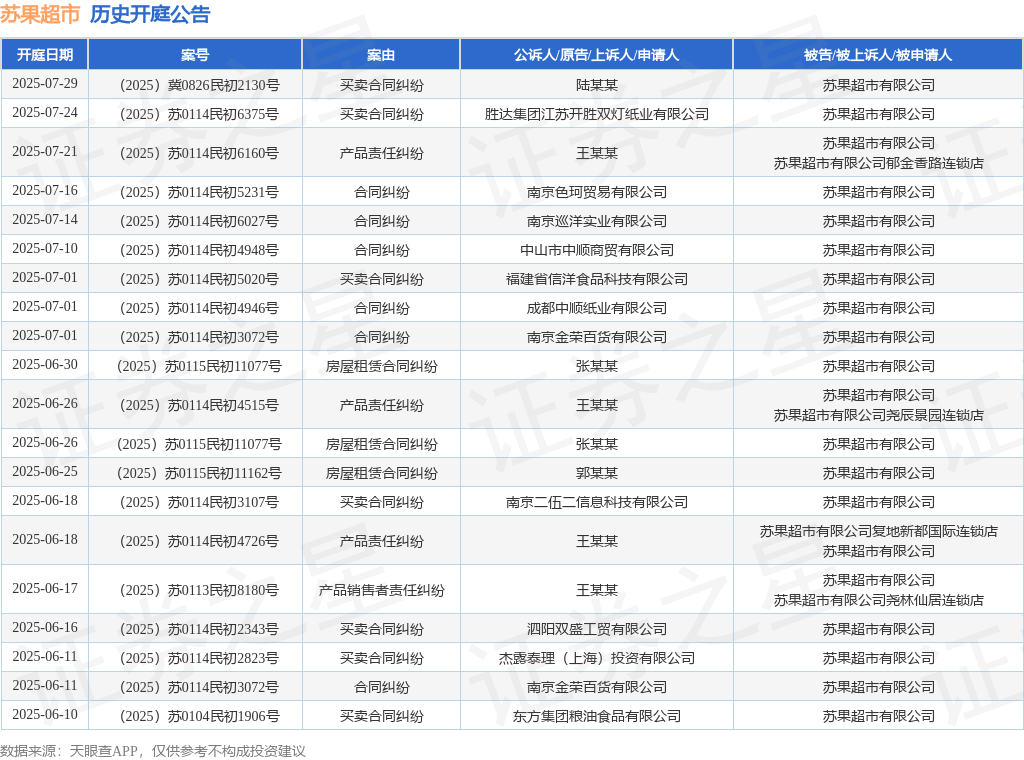 苏果超市 历史开庭公告

| 开庭日期 | 案号 | 案由 | 公诉人/原告/上诉人/申请人 | 被告/被上诉人/被申请人 |
|---|---|---|---|---|
| 2025-07-29 | （2025）冀0826民初2130号 | 买卖合同纠纷 | 陆某某 | 苏果超市有限公司 |
| 2025-07-24 | （2025）苏0114民初6375号 | 买卖合同纠纷 | 胜达集团江苏开胜双灯纸业有限公司 | 苏果超市有限公司 |
| 2025-07-21 | （2025）苏0114民初6160号 | 产品责任纠纷 | 王某某 | 苏果超市有限公司 苏果超市有限公司郁金香路连锁店 |
| 2025-07-16 | （2025）苏0114民初5231号 | 合同纠纷 | 南京色珂贸易有限公司 | 苏果超市有限公司 |
| 2025-07-14 | （2025）苏0114民初6027号 | 合同纠纷 | 南京巡洋实业有限公司 | 苏果超市有限公司 |
| 2025-07-10 | （2025）苏0114民初4948号 | 合同纠纷 | 中山市中顺商贸有限公司 | 苏果超市有限公司 |
| 2025-07-01 | （2025）苏0114民初5020号 | 买卖合同纠纷 | 福建省信洋食品科技有限公司 | 苏果超市有限公司 |
| 2025-07-01 | （2025）苏0114民初4946号 | 合同纠纷 | 成都中顺纸业有限公司 | 苏果超市有限公司 |
| 2025-07-01 | （2025）苏0114民初3072号 | 合同纠纷 | 南京金荣百货有限公司 | 苏果超市有限公司 |
| 2025-06-30 | （2025）苏0115民初11077号 | 房屋租赁合同纠纷 | 张某某 | 苏果超市有限公司 |
| 2025-06-26 | （2025）苏0114民初4515号 | 产品责任纠纷 | 王某某 | 苏果超市有限公司 苏果超市有限公司尧辰景园连锁店 |
| 2025-06-26 | （2025）苏0115民初11077号 | 房屋租赁合同纠纷 | 张某某 | 苏果超市有限公司 |
| 2025-06-25 | （2025）苏0115民初11162号 | 房屋租赁合同纠纷 | 郭某某 | 苏果超市有限公司 |
| 2025-06-18 | （2025）苏0114民初3107号 | 买卖合同纠纷 | 南京二伍二信息科技有限公司 | 苏果超市有限公司 |
| 2025-06-18 | （2025）苏0114民初4726号 | 产品责任纠纷 | 王某某 | 苏果超市有限公司复地新都国际连锁店 苏果超市有限公司 |
| 2025-06-17 | （2025）苏0113民初8180号 | 产品销售者责任纠纷 | 王某某 | 苏果超市有限公司 苏果超市有限公司尧林仙居连锁店 |
| 2025-06-16 | （2025）苏0114民初2343号 | 买卖合同纠纷 | 泗阳双盛工贸有限公司 | 苏果超市有限公司 |
| 2025-06-11 | （2025）苏0114民初2823号 | 买卖合同纠纷 | 杰露泰理（上海）投资有限公司 | 苏果超市有限公司 |
| 2025-06-11 | （2025）苏0114民初3072号 | 合同纠纷 | 南京金荣百货有限公司 | 苏果超市有限公司 |
| 2025-06-10 | （2025）苏0104民初1906号 | 买卖合同纠纷 | 东方集团粮油食品有限公司 | 苏果超市有限公司 |

数据来源：天眼查APP，仅供参考不构成投资建议